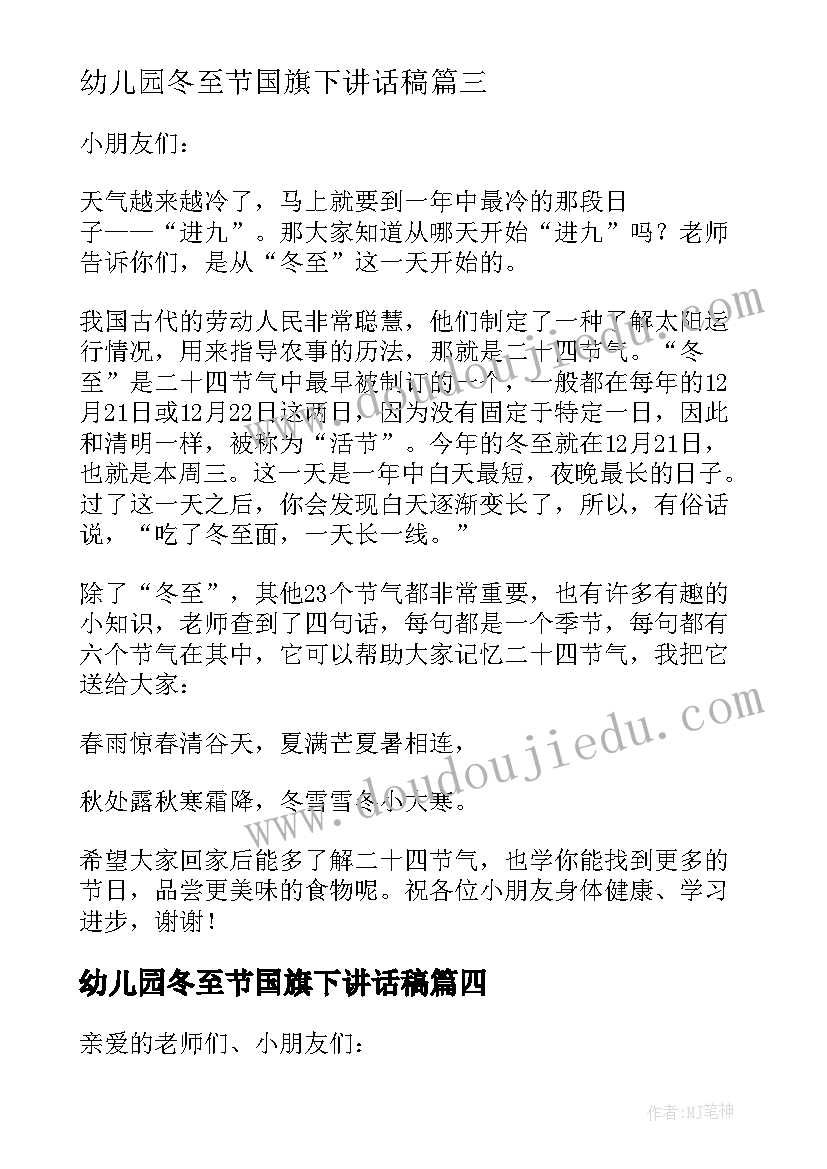 幼儿园冬至节国旗下讲话稿篇三

小朋友们：

天气越来越冷了，马上就要到一年中最冷的那段日子——“进九”。那大家知道从哪天开始“进九”吗？老师告诉你们，是从“冬至”这一天开始的。

我国古代的劳动人民非常聪慧，他们制定了一种了解太阳运行情况，用来指导农事的历法，那就是二十四节气。“冬至”是二十四节气中最早被制订的一个，一般都在每年的12月21日或12月22日这两日，因为没有固定于特定一日，因此和清明一样，被称为“活节”。今年的冬至就在12月21日，也就是本周三。这一天是一年中白天最短，夜晚最长的日子。过了这一天之后，你会发现白天逐渐变长了，所以，有俗话说，“吃了冬至面，一天长一线。”

除了“冬至”，其他23个节气都非常重要，也有许多有趣的小知识，老师查到了四句话，每句都是一个季节，每句都有六个节气在其中，它可以帮助大家记忆二十四节气，我把它送给大家：

春雨惊春清谷天，夏满芒夏暑相连，

秋处露秋寒霜降，冬雪雪冬小大寒。

希望大家回家后能多了解二十四节气，也学你能找到更多的节日，品尝更美味的食物呢。祝各位小朋友身体健康、学习进步，谢谢！

幼儿园冬至节国旗下讲话稿篇四

亲爱的老师们、小朋友们：

www.doudoujiedu.com

作者:MJ笔神